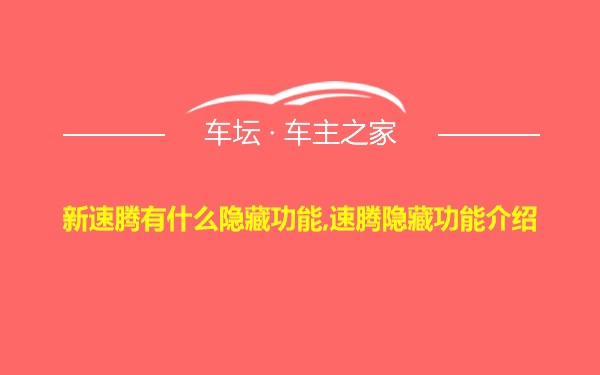 车坛 · 车主之家

新速腾有什么隐藏功能,速腾隐藏功能介绍